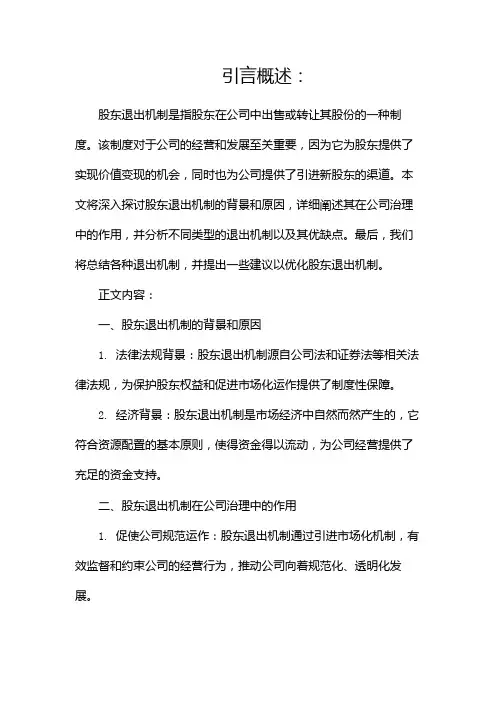 引言概述：

股东退出机制是指股东在公司中出售或转让其股份的一种制度。该制度对于公司的经营和发展至关重要，因为它为股东提供了实现价值变现的机会，同时也为公司提供了引进新股东的渠道。本文将深入探讨股东退出机制的背景和原因，详细阐述其在公司治理中的作用，并分析不同类型的退出机制以及其优缺点。最后，我们将总结各种退出机制，并提出一些建议以优化股东退出机制。

正文内容：

一、股东退出机制的背景和原因

1. 法律法规背景：股东退出机制源自公司法和证券法等相关法律法规，为保护股东权益和促进市场化运作提供了制度性保障。

2. 经济背景：股东退出机制是市场经济中自然而然产生的，它符合资源配置的基本原则，使得资金得以流动，为公司经营提供了充足的资金支持。

二、股东退出机制在公司治理中的作用

1. 促使公司规范运作：股东退出机制通过引进市场化机制，有效监督和约束公司的经营行为，推动公司向着规范化、透明化发展。